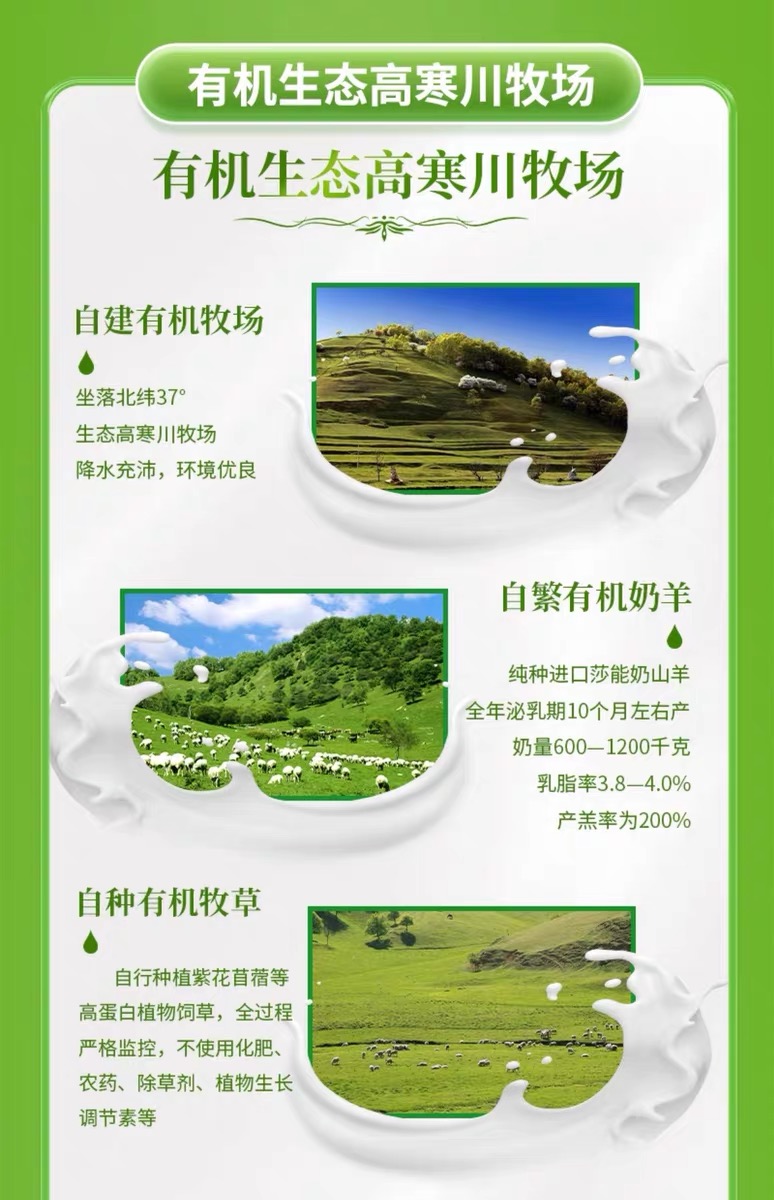 有机生态高寒川牧场

有机生态高寒川牧场

自建有机牧场

坐落北纬37°
生态高寒川牧场
降水充沛，环境优良

自繁有机奶羊

纯种进口莎能奶山羊
全年泌乳期10个月左右产
奶量600—1200千克
乳脂率3.8—4.0%
产羔率为200%

自种有机牧草

自行种植紫花苜蓿等高蛋白植物饲草，全过程严格监控，不使用化肥、农药、除草剂、植物生长调节素等